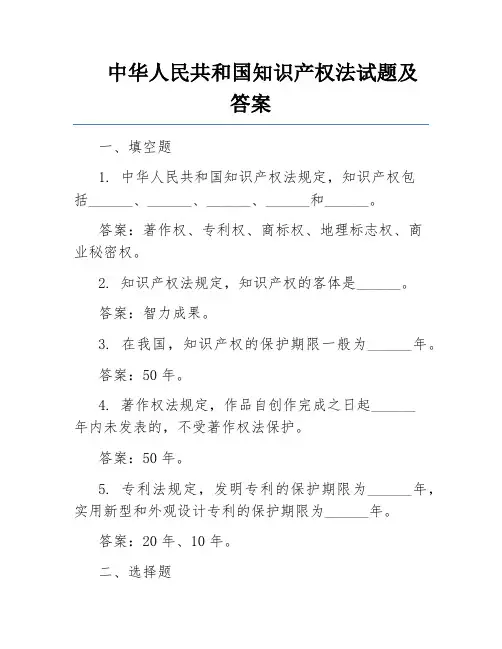 中华人民共和国知识产权法试题及答案

一、填空题

1. 中华人民共和国知识产权法规定，知识产权包括______、______、______、______和______。

答案：著作权、专利权、商标权、地理标志权、商业秘密权。

2. 知识产权法规定，知识产权的客体是______。

答案：智力成果。

3. 在我国，知识产权的保护期限一般为______年。

答案：50 年。

4. 著作权法规定，作品自创作完成之日起______年内未发表的，不受著作权法保护。

答案：50 年。

5. 专利法规定，发明专利的保护期限为______年，实用新型和外观设计专利的保护期限为______年。

答案：20 年、10 年。

二、选择题